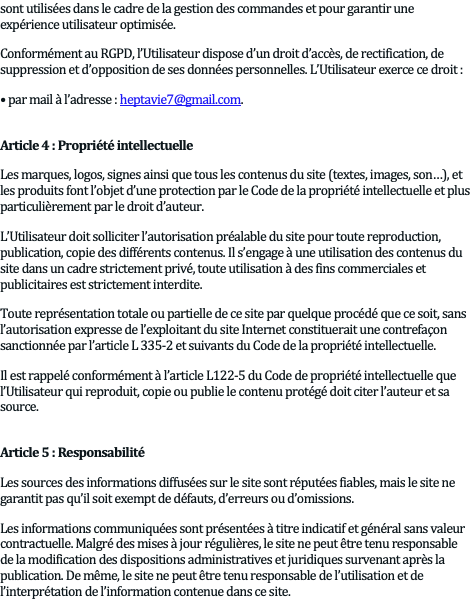 sont utilisées dans le cadre de la gestion des commandes et pour garantir une expérience utilisateur optimisée.

Conformément au RGPD, l'Utilisateur dispose d'un droit d'accès, de rectification, de suppression et d'opposition de ses données personnelles. L'Utilisateur exerce ce droit :

• par mail à l'adresse : heptavie7@gmail.com.

Article 4 : Propriété intellectuelle

Les marques, logos, signes ainsi que tous les contenus du site (textes, images, son…), et les produits font l'objet d'une protection par le Code de la propriété intellectuelle et plus particulièrement par le droit d'auteur.

L'Utilisateur doit solliciter l'autorisation préalable du site pour toute reproduction, publication, copie des différents contenus. Il s'engage à une utilisation des contenus du site dans un cadre strictement privé, toute utilisation à des fins commerciales et publicitaires est strictement interdite.

Toute représentation totale ou partielle de ce site par quelque procédé que ce soit, sans l'autorisation expresse de l'exploitant du site Internet constituerait une contrefaçon sanctionnée par l'article L 335-2 et suivants du Code de la propriété intellectuelle.

Il est rappelé conformément à l'article L122-5 du Code de propriété intellectuelle que l'Utilisateur qui reproduit, copie ou publie le contenu protégé doit citer l'auteur et sa source.

Article 5 : Responsabilité

Les sources des informations diffusées sur le site sont réputées fiables, mais le site ne garantit pas qu'il soit exempt de défauts, d'erreurs ou d'omissions.

Les informations communiquées sont présentées à titre indicatif et général sans valeur contractuelle. Malgré des mises à jour régulières, le site ne peut être tenu responsable de la modification des dispositions administratives et juridiques survenant après la publication. De même, le site ne peut être tenu responsable de l'utilisation et de l'interprétation de l'information contenue dans ce site.